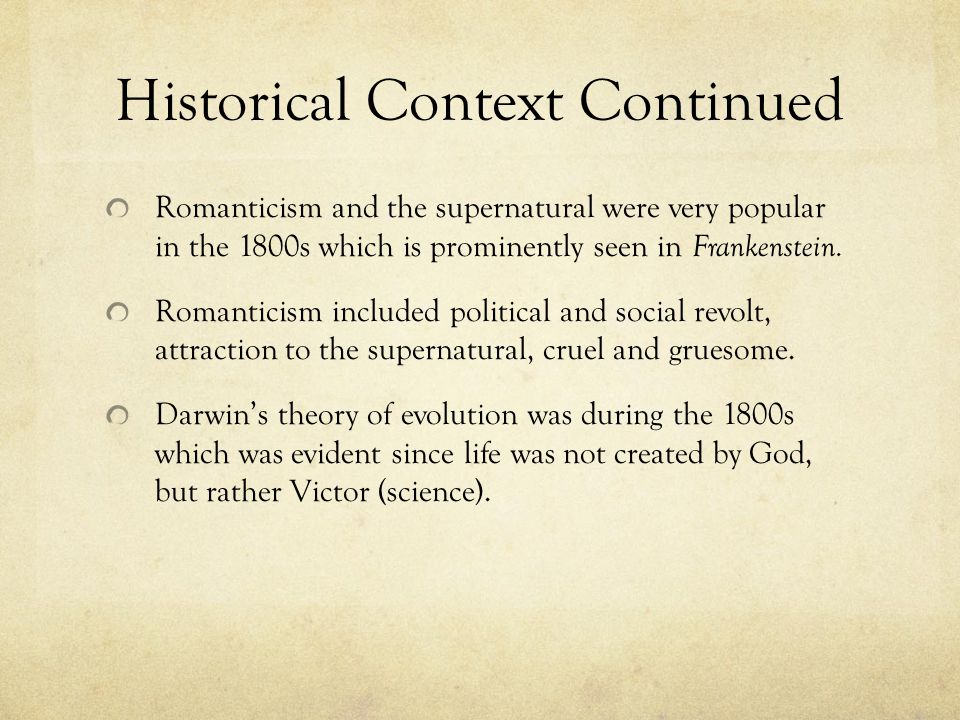 Historical Context Continued

Romanticism and the supernatural were very popular in the 1800s which is prominently seen in Frankenstein.

Romanticism included political and social revolt, attraction to the supernatural, cruel and gruesome.

Darwin's theory of evolution was during the 1800s which was evident since life was not created by God, but rather Victor (science).